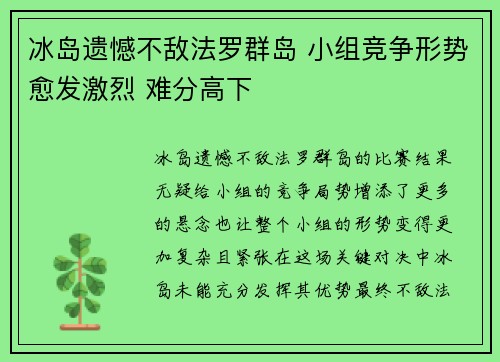 冰岛遗憾不敌法罗群岛 小组竞争形势愈发激烈 难分高下

冰岛遗憾不敌法罗群岛的比赛结果无疑给小组的竞争局势增添了更多的悬念也让整个小组的形势变得更加复杂且紧张在这场关键对决中冰岛未能充分发挥其优势最终不敌法